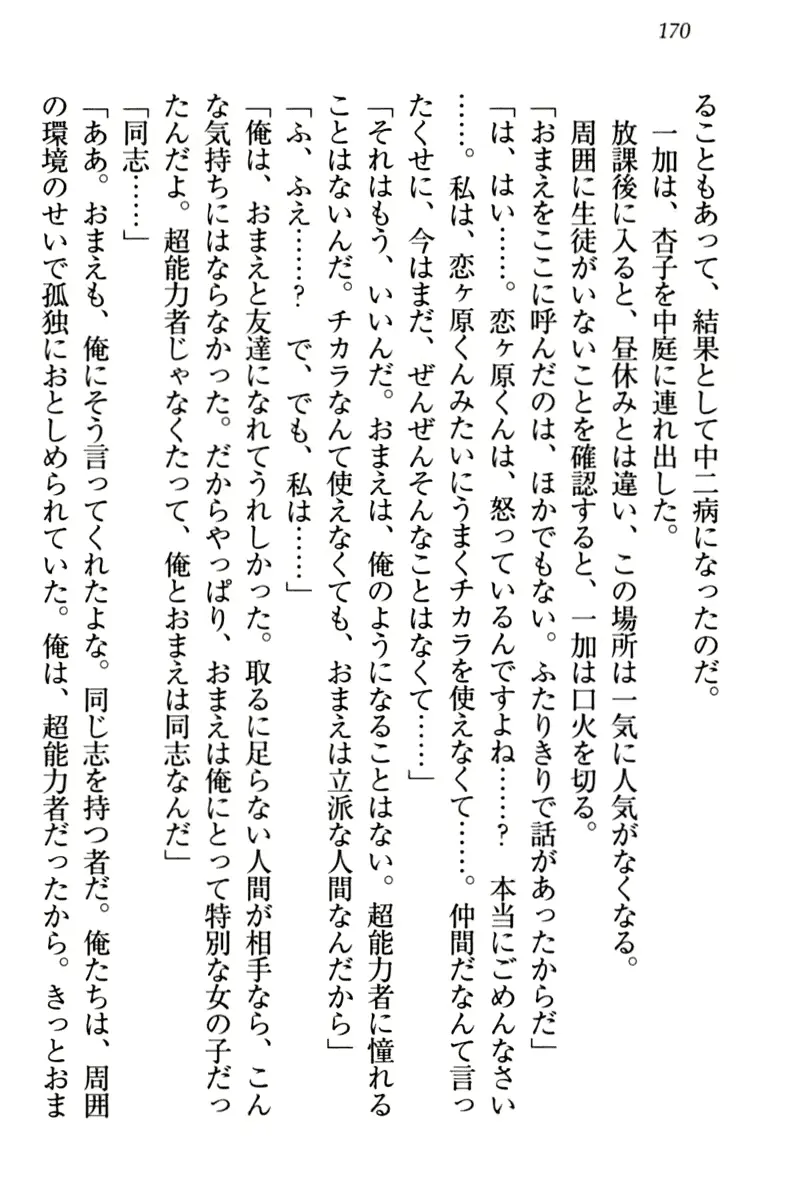 170

ることもあって、結果として中二病になったのだ。
一加は、杏子を中庭に連れ出した。
放課後に入ると、昼休みとは違い、この場所は一気に人気がなくなる。
周囲に生徒がいないことを確認すると、一加は口火を切る。
「おまえをここに呼んだのは、ほかでもない。ふたりきりで話があったからだ」
「は、はい……。恋ヶ原くんは、怒っているんですよね……？　本当にごめんなさい……。私は、恋ヶ原くんみたいにうまくチカラを使えなくて……。仲間だなんて言ったくせに、今はまだ、ぜんぜんそんなことはなくて……」
「それはもう、いいんだ。おまえは、俺のようになることはない。超能力者に憧れることはないんだ。チカラなんて使えなくても、おまえは立派な人間なんだから」
「ふ、ふえ……？　で、でも、私は……」
「俺は、おまえと友達になれてうれしかった。取るに足らない人間が相手なら、こんな気持ちにはならなかった。だからやっぱり、おまえは俺にとって特別な女の子だったんだよ。超能力者じゃなくたって、俺とおまえは同志なんだ」
「同志……」
「ああ。おまえも、俺にそう言ってくれたよな。同じ志を持つ者だ。俺たちは、周囲の環境のせいで孤独におとしめられていた。俺は、超能力者だったから。きっとおま